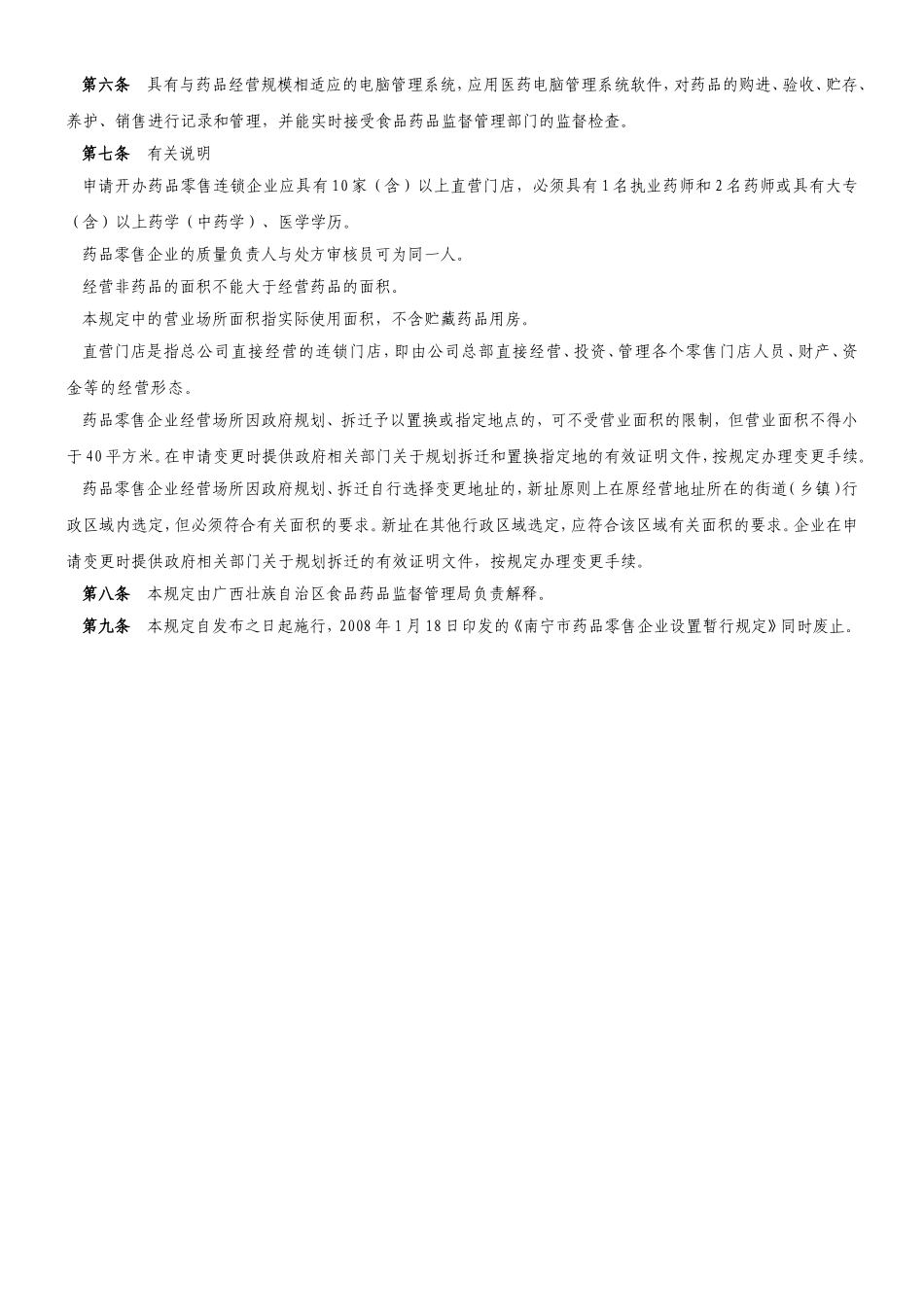 第六条　具有与药品经营规模相适应的电脑管理系统，应用医药电脑管理系统软件，对药品的购进、验收、贮存、养护、销售进行记录和管理，并能实时接受食品药品监督管理部门的监督检查。

第七条　有关说明

申请开办药品零售连锁企业应具有10家（含）以上直营门店，必须具有1名执业药师和2名药师或具有大专（含）以上药学（中药学）、医学学历。

药品零售企业的质量负责人与处方审核员可为同一人。

经营非药品的面积不能大于经营药品的面积。

本规定中的营业场所面积指实际使用面积，不含贮藏药品用房。

直营门店是指总公司直接经营的连锁门店，即由公司总部直接经营、投资、管理各个零售门店人员、财产、资金等的经营形态。

药品零售企业经营场所因政府规划、拆迁予以置换或指定地点的，可不受营业面积的限制，但营业面积不得小于40平方米。在申请变更时提供政府相关部门关于规划拆迁和置换指定地的有效证明文件，按规定办理变更手续。

药品零售企业经营场所因政府规划、拆迁自行选择变更地址的，新址原则上在原经营地址所在的街道（乡镇）行政区域内选定，但必须符合有关面积的要求。新址在其他行政区域选定，应符合该区域有关面积的要求。企业在申请变更时提供政府相关部门关于规划拆迁的有效证明文件，按规定办理变更手续。

第八条　本规定由广西壮族自治区食品药品监督管理局负责解释。

第九条　本规定自发布之日起施行，2008年1月18日印发的《南宁市药品零售企业设置暂行规定》同时废止。